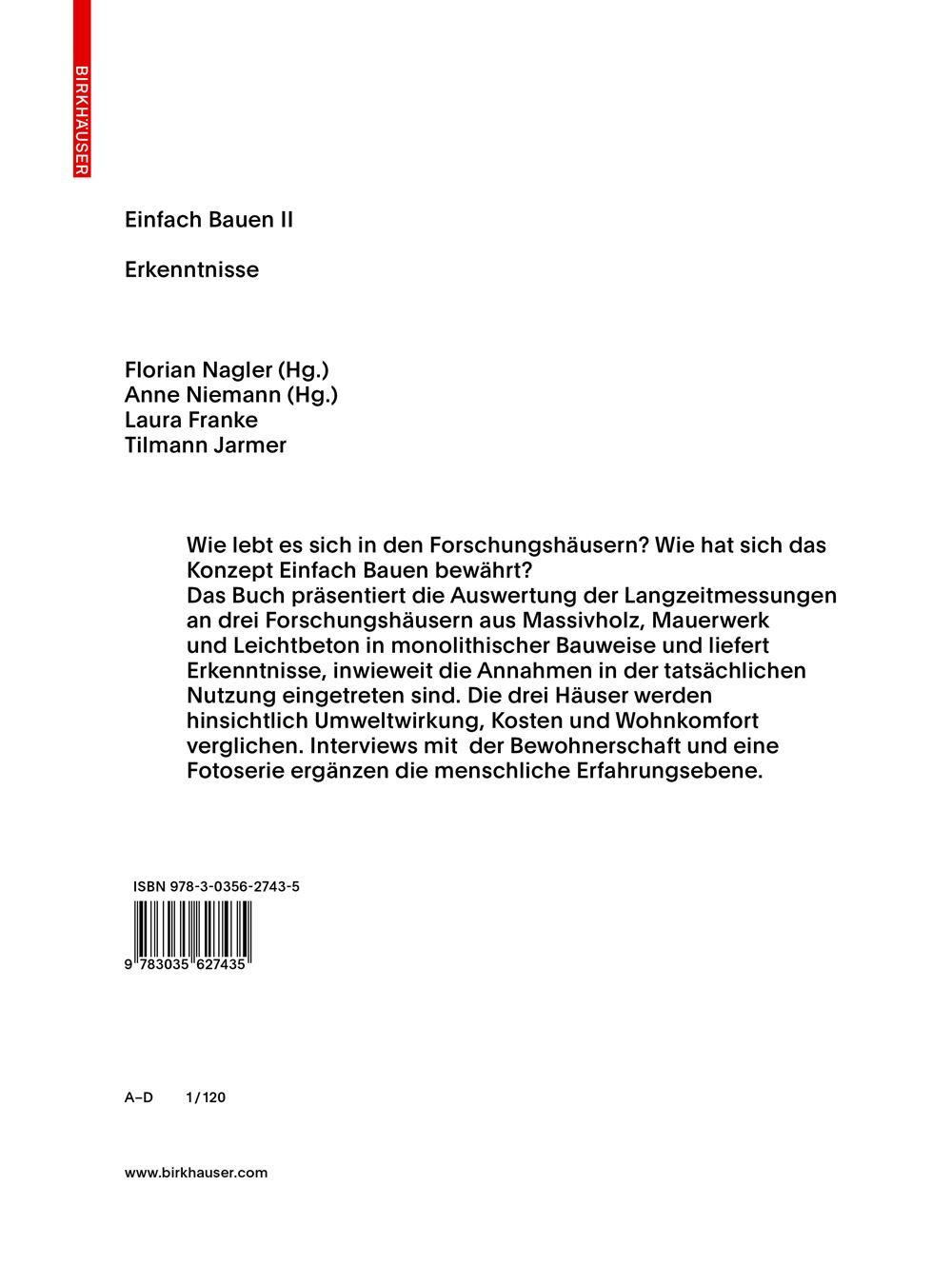 BIRKHÄUSER

Einfach Bauen II

Erkenntnisse

Florian Nagler (Hg.)
Anne Niemann (Hg.)
Laura Franke
Tilmann Jarmer

Wie lebt es sich in den Forschungshäusern? Wie hat sich das Konzept Einfach Bauen bewährt?
Das Buch präsentiert die Auswertung der Langzeitmessungen an drei Forschungshäusern aus Massivholz, Mauerwerk und Leichtbeton in monolithischer Bauweise und liefert Erkenntnisse, inwieweit die Annahmen in der tatsächlichen Nutzung eingetreten sind. Die drei Häuser werden hinsichtlich Umweltwirkung, Kosten und Wohnkomfort verglichen. Interviews mit der Bewohnerschaft und eine Fotoserie ergänzen die menschliche Erfahrungsebene.

ISBN 978-3-0356-2743-5

9 783035 627435

A–D 1/120

www.birkhauser.com